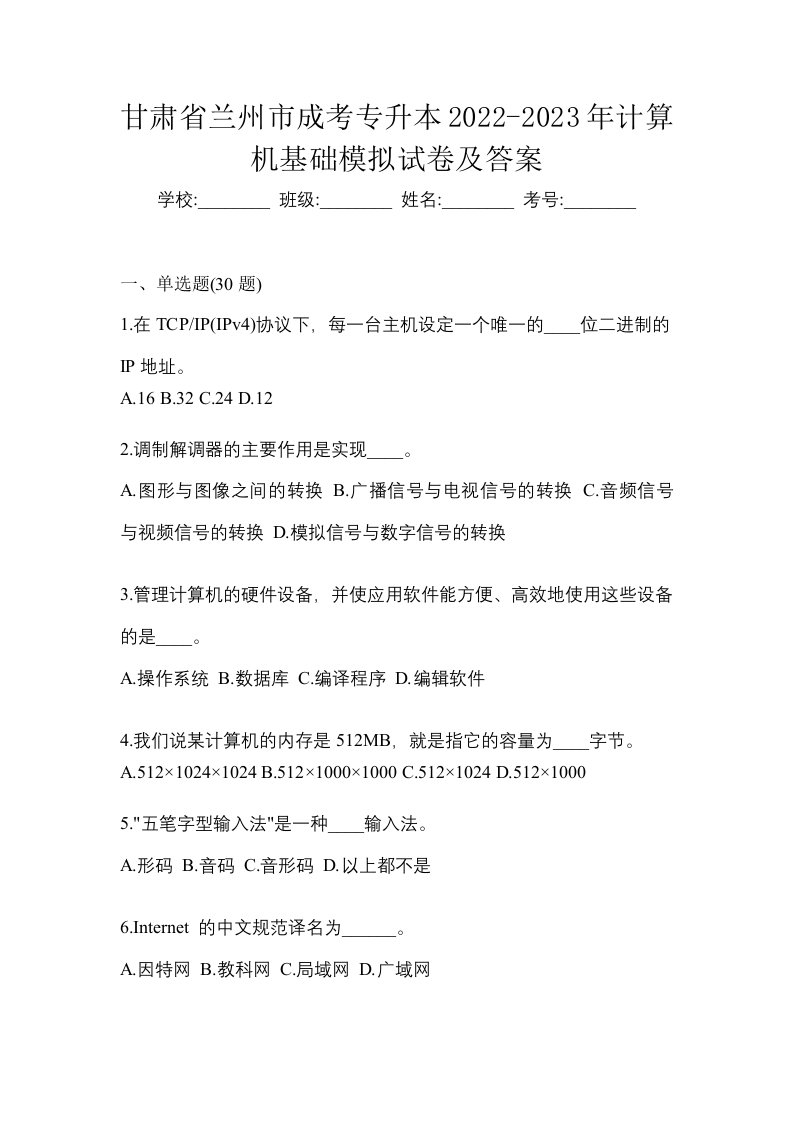 甘肃省兰州市成考专升本2022-2023年计算机基础模拟试卷及答案

学校:________ 班级:________ 姓名:________ 考号:________

一、单选题(30 题)

1.在 TCP/IP(IPv4)协议下，每一台主机设定一个唯一的____位二进制的 IP 地址。

A.16 B.32 C.24 D.12

2.调制解调器的主要作用是实现____。

A.图形与图像之间的转换 B.广播信号与电视信号的转换 C.音频信号与视频信号的转换 D.模拟信号与数字信号的转换

3.管理计算机的硬件设备，并使应用软件能方便、高效地使用这些设备的是____。

A.操作系统 B.数据库 C.编译程序 D.编辑软件

4.我们说某计算机的内存是 512MB，就是指它的容量为____字节。

A.512×1024×1024 B.512×1000×1000 C.512×1024 D.512×1000

5."五笔字型输入法"是一种____输入法。

A.形码 B.音码 C.音形码 D.以上都不是

6.Internet 的中文规范译名为______。

A.因特网 B.教科网 C.局域网 D.广域网